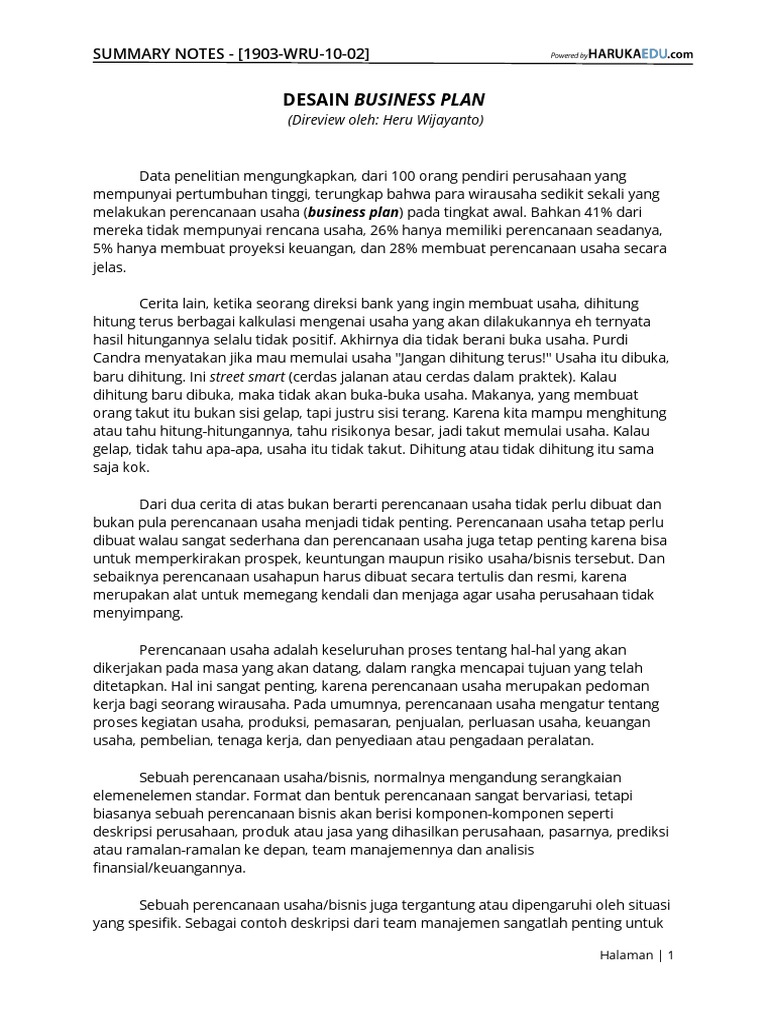 SUMMARY NOTES - [1903-WRU-10-02]

Powered by HARUKAEDU.com

DESAIN BUSINESS PLAN

(Direview oleh: Heru Wijayanto)

Data penelitian mengungkapkan, dari 100 orang pendiri perusahaan yang mempunyai pertumbuhan tinggi, terungkap bahwa para wirausaha sedikit sekali yang melakukan perencanaan usaha (business plan) pada tingkat awal. Bahkan 41% dari mereka tidak mempunyai rencana usaha, 26% hanya memiliki perencanaan seadanya, 5% hanya membuat proyeksi keuangan, dan 28% membuat perencanaan usaha secara jelas.

Cerita lain, ketika seorang direksi bank yang ingin membuat usaha, dihitung hitung terus berbagai kalkulasi mengenai usaha yang akan dilakukannya eh ternyata hasil hitungannya selalu tidak positif. Akhirnya dia tidak berani buka usaha. Purdi Candra menyatakan jika mau memulai usaha "Jangan dihitung terus!" Usaha itu dibuka, baru dihitung. Ini street smart (cerdas jalanan atau cerdas dalam praktek). Kalau dihitung baru dibuka, maka tidak akan buka-buka usaha. Makanya, yang membuat orang takut itu bukan sisi gelap, tapi justru sisi terang. Karena kita mampu menghitung atau tahu hitung-hitungannya, tahu risikonya besar, jadi takut memulai usaha. Kalau gelap, tidak tahu apa-apa, usaha itu tidak takut. Dihitung atau tidak dihitung itu sama saja kok.

Dari dua cerita di atas bukan berarti perencanaan usaha tidak perlu dibuat dan bukan pula perencanaan usaha menjadi tidak penting. Perencanaan usaha tetap perlu dibuat walau sangat sederhana dan perencanaan usaha juga tetap penting karena bisa untuk memperkirakan prospek, keuntungan maupun risiko usaha/bisnis tersebut. Dan sebaiknya perencanaan usahapun harus dibuat secara tertulis dan resmi, karena merupakan alat untuk memegang kendali dan menjaga agar usaha perusahaan tidak menyimpang.

Perencanaan usaha adalah keseluruhan proses tentang hal-hal yang akan dikerjakan pada masa yang akan datang, dalam rangka mencapai tujuan yang telah ditetapkan. Hal ini sangat penting, karena perencanaan usaha merupakan pedoman kerja bagi seorang wirausaha. Pada umumnya, perencanaan usaha mengatur tentang proses kegiatan usaha, produksi, pemasaran, penjualan, perluasan usaha, keuangan usaha, pembelian, tenaga kerja, dan penyediaan atau pengadaan peralatan.

Sebuah perencanaan usaha/bisnis, normalnya mengandung serangkaian elemenelemen standar. Format dan bentuk perencanaan sangat bervariasi, tetapi biasanya sebuah perencanaan bisnis akan berisi komponen-komponen seperti deskripsi perusahaan, produk atau jasa yang dihasilkan perusahaan, pasarnya, prediksi atau ramalan-ramalan ke depan, team manajemennya dan analisis finansial/keuangannya.

Sebuah perencanaan usaha/bisnis juga tergantung atau dipengaruhi oleh situasi yang spesifik. Sebagai contoh deskripsi dari team manajemen sangatlah penting untuk

Halaman | 1